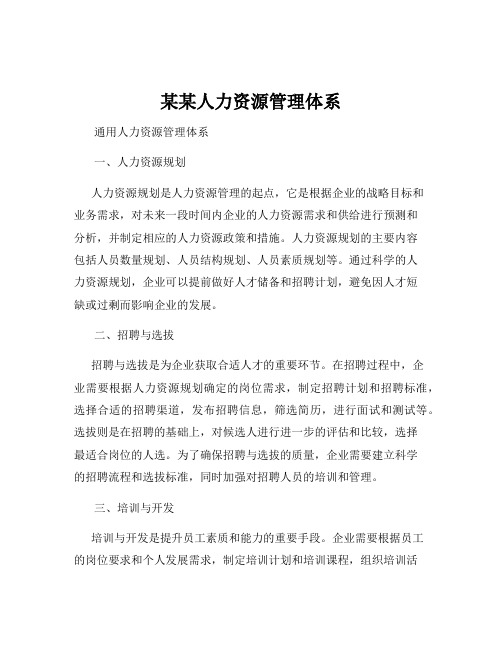 某某人力资源管理体系

通用人力资源管理体系

一、人力资源规划

人力资源规划是人力资源管理的起点，它是根据企业的战略目标和业务需求，对未来一段时间内企业的人力资源需求和供给进行预测和分析，并制定相应的人力资源政策和措施。人力资源规划的主要内容包括人员数量规划、人员结构规划、人员素质规划等。通过科学的人力资源规划，企业可以提前做好人才储备和招聘计划，避免因人才短缺或过剩而影响企业的发展。

二、招聘与选拔

招聘与选拔是为企业获取合适人才的重要环节。在招聘过程中，企业需要根据人力资源规划确定的岗位需求，制定招聘计划和招聘标准，选择合适的招聘渠道，发布招聘信息，筛选简历，进行面试和测试等。选拔则是在招聘的基础上，对候选人进行进一步的评估和比较，选择最适合岗位的人选。为了确保招聘与选拔的质量，企业需要建立科学的招聘流程和选拔标准，同时加强对招聘人员的培训和管理。

三、培训与开发

培训与开发是提升员工素质和能力的重要手段。企业需要根据员工的岗位要求和个人发展需求，制定培训计划和培训课程，组织培训活